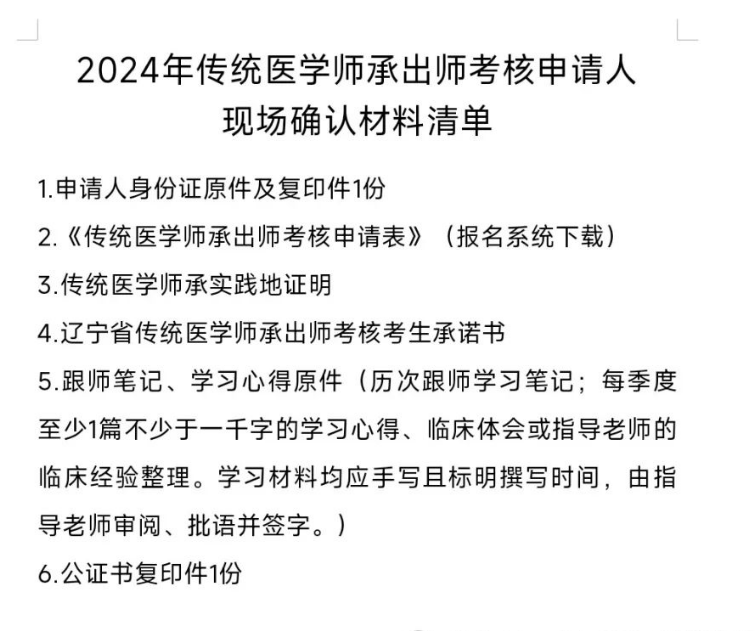 2024年传统医学师承出师考核申请人现场确认材料清单

1.申请人身份证原件及复印件1份

2.《传统医学师承出师考核申请表》（报名系统下载）

3.传统医学师承实践地证明

4.辽宁省传统医学师承出师考核考生承诺书

5.跟师笔记、学习心得原件（历次跟师学习笔记；每季度至少1篇不少于一千字的学习心得、临床体会或指导老师的临床经验整理。学习材料均应手写且标明撰写时间，由指导老师审阅、批语并签字。）

6.公证书复印件1份